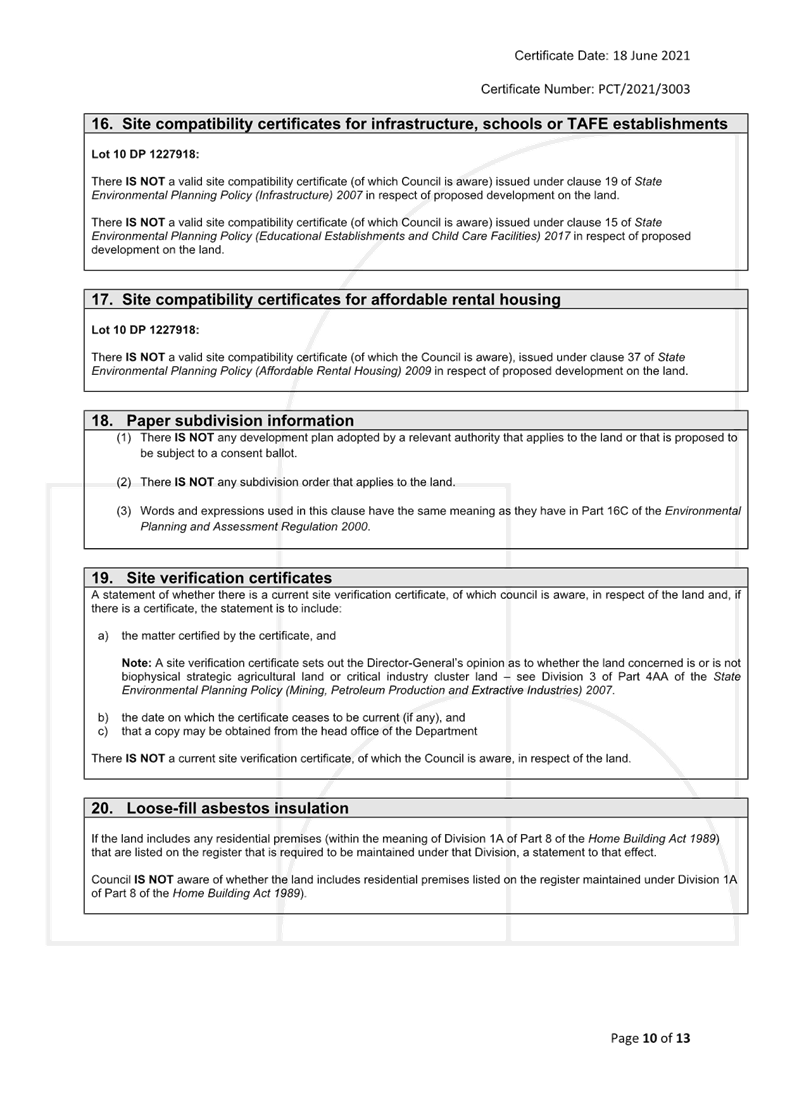 Certificate Date: 18 June 2021

Certificate Number: PCT/2021/3003

16. Site compatibility certificates for infrastructure, schools or TAFE establishments

Lot 10 DP 1227918:

There IS NOT a valid site compatibility certificate (of which Council is aware) issued under clause 19 of State Environmental Planning Policy (Infrastructure) 2007 in respect of proposed development on the land.

There IS NOT a valid site compatibility certificate (of which Council is aware) issued under clause 15 of State Environmental Planning Policy (Educational Establishments and Child Care Facilities) 2017 in respect of proposed development on the land.

17. Site compatibility certificates for affordable rental housing

Lot 10 DP 1227918:

There IS NOT a valid site compatibility certificate (of which the Council is aware), issued under clause 37 of State Environmental Planning Policy (Affordable Rental Housing) 2009 in respect of proposed development on the land.

18. Paper subdivision information

(1) There IS NOT any development plan adopted by a relevant authority that applies to the land or that is proposed to be subject to a consent ballot.

(2) There IS NOT any subdivision order that applies to the land.

(3) Words and expressions used in this clause have the same meaning as they have in Part 16C of the Environmental Planning and Assessment Regulation 2000.

19. Site verification certificates

A statement of whether there is a current site verification certificate, of which council is aware, in respect of the land and, if there is a certificate, the statement is to include:

a) the matter certified by the certificate, and

Note: A site verification certificate sets out the Director-General's opinion as to whether the land concerned is or is not biophysical strategic agricultural land or critical industry cluster land – see Division 3 of Part 4AA of the State Environmental Planning Policy (Mining, Petroleum Production and Extractive Industries) 2007.

b) the date on which the certificate ceases to be current (if any), and
c) that a copy may be obtained from the head office of the Department

There IS NOT a current site verification certificate, of which the Council is aware, in respect of the land.

20. Loose-fill asbestos insulation

If the land includes any residential premises (within the meaning of Division 1A of Part 8 of the Home Building Act 1989) that are listed on the register that is required to be maintained under that Division, a statement to that effect.

Council IS NOT aware of whether the land includes residential premises listed on the register maintained under Division 1A of Part 8 of the Home Building Act 1989).

Page 10 of 13